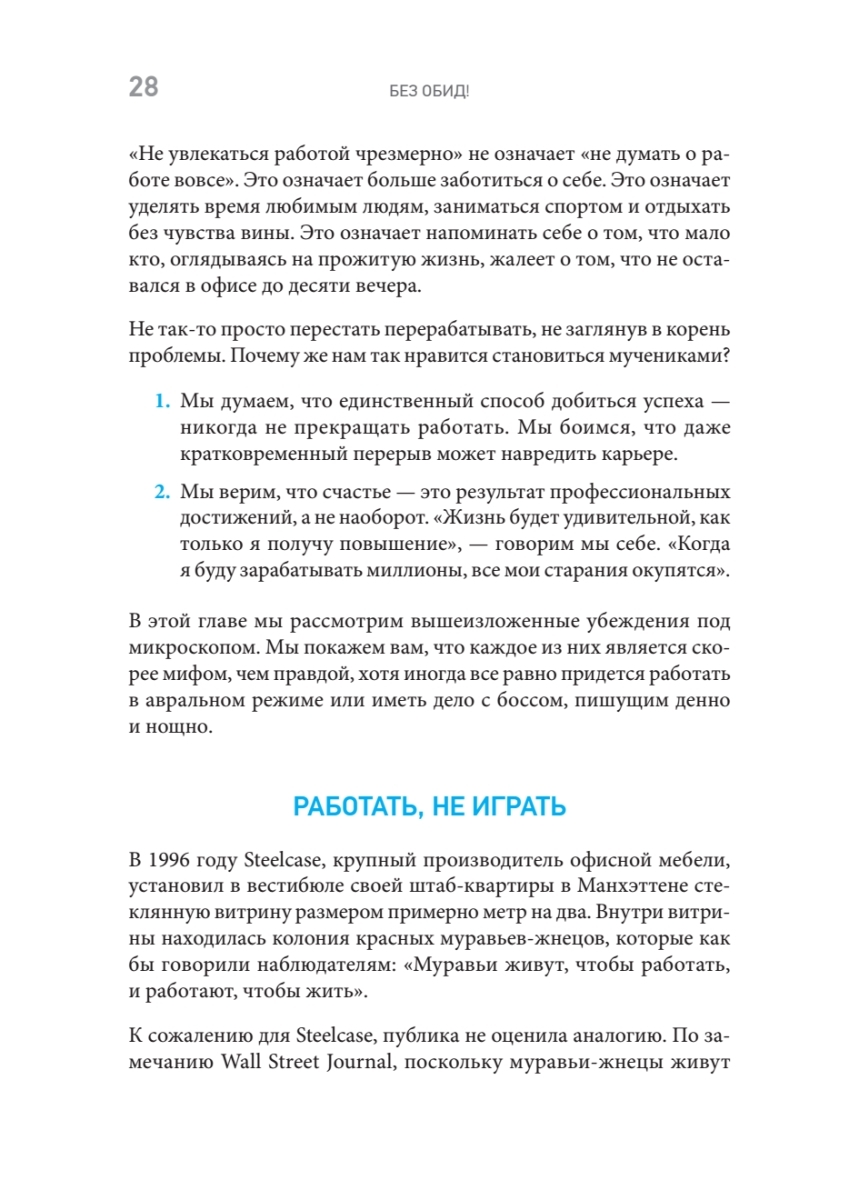 28 БЕЗ ОБИД!

«Не увлекаться работой чрезмерно» не означает «не думать о работе вовсе». Это означает больше заботиться о себе. Это означает уделять время любимым людям, заниматься спортом и отдыхать без чувства вины. Это означает напоминать себе о том, что мало кто, оглядываясь на прожитую жизнь, жалеет о том, что не оставался в офисе до десяти вечера.

Не так-то просто перестать перерабатывать, не заглянув в корень проблемы. Почему же нам так нравится становиться мучениками?

1. Мы думаем, что единственный способ добиться успеха — никогда не прекращать работать. Мы боимся, что даже кратковременный перерыв может навредить карьере.

2. Мы верим, что счастье — это результат профессиональных достижений, а не наоборот. «Жизнь будет удивительной, как только я получу повышение», — говорим мы себе. «Когда я буду зарабатывать миллионы, все мои старания окупятся».

В этой главе мы рассмотрим вышеизложенные убеждения под микроскопом. Мы покажем вам, что каждое из них является скорее мифом, чем правдой, хотя иногда все равно придется работать в авральном режиме или иметь дело с боссом, пишущим денно и нощно.

РАБОТАТЬ, НЕ ИГРАТЬ

В 1996 году Steelcase, крупный производитель офисной мебели, установил в вестибюле своей штаб-квартиры в Манхэттене стеклянную витрину размером примерно метр на два. Внутри витрины находилась колония красных муравьев-жнецов, которые как бы говорили наблюдателям: «Муравьи живут, чтобы работать, и работают, чтобы жить».

К сожалению для Steelcase, публика не оценила аналогию. По замечанию Wall Street Journal, поскольку муравьи-жнецы живут